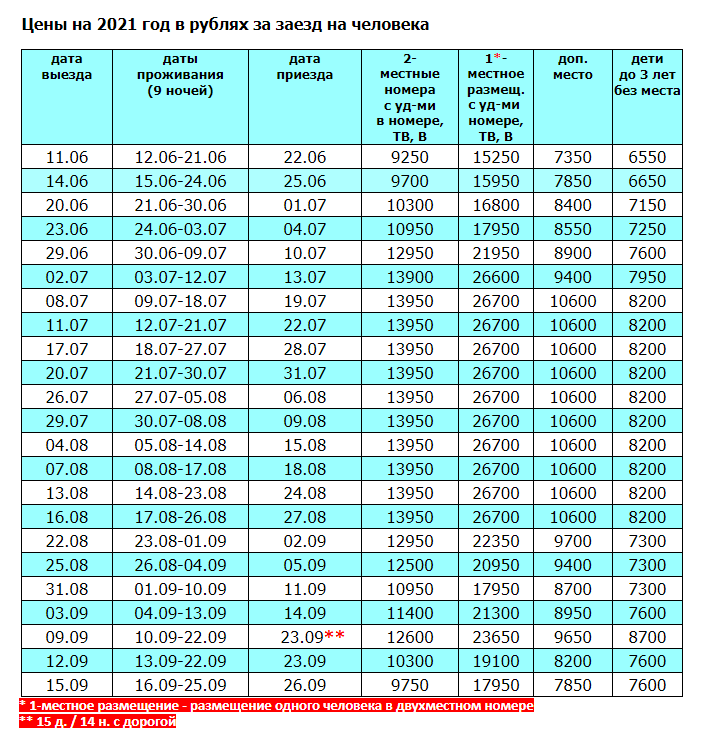 Цены на 2021 год в рублях за заезд на человека

| дата выезда | даты проживания (9 ночей) | дата приезда | 2-местные номера с уд-ми в номере, ТВ, В | 1*-местное размещ. с уд-ми номере, ТВ, В | доп. место | дети до 3 лет без места |
|---|---|---|---|---|---|---|
| 11.06 | 12.06-21.06 | 22.06 | 9250 | 15250 | 7350 | 6550 |
| 14.06 | 15.06-24.06 | 25.06 | 9700 | 15950 | 7850 | 6650 |
| 20.06 | 21.06-30.06 | 01.07 | 10300 | 16800 | 8400 | 7150 |
| 23.06 | 24.06-03.07 | 04.07 | 10950 | 17950 | 8550 | 7250 |
| 29.06 | 30.06-09.07 | 10.07 | 12950 | 21950 | 8900 | 7600 |
| 02.07 | 03.07-12.07 | 13.07 | 13900 | 26600 | 9400 | 7950 |
| 08.07 | 09.07-18.07 | 19.07 | 13950 | 26700 | 10600 | 8200 |
| 11.07 | 12.07-21.07 | 22.07 | 13950 | 26700 | 10600 | 8200 |
| 17.07 | 18.07-27.07 | 28.07 | 13950 | 26700 | 10600 | 8200 |
| 20.07 | 21.07-30.07 | 31.07 | 13950 | 26700 | 10600 | 8200 |
| 26.07 | 27.07-05.08 | 06.08 | 13950 | 26700 | 10600 | 8200 |
| 29.07 | 30.07-08.08 | 09.08 | 13950 | 26700 | 10600 | 8200 |
| 04.08 | 05.08-14.08 | 15.08 | 13950 | 26700 | 10600 | 8200 |
| 07.08 | 08.08-17.08 | 18.08 | 13950 | 26700 | 10600 | 8200 |
| 13.08 | 14.08-23.08 | 24.08 | 13950 | 26700 | 10600 | 8200 |
| 16.08 | 17.08-26.08 | 27.08 | 13950 | 26700 | 10600 | 8200 |
| 22.08 | 23.08-01.09 | 02.09 | 12950 | 22350 | 9700 | 7300 |
| 25.08 | 26.08-04.09 | 05.09 | 12500 | 20950 | 9400 | 7300 |
| 31.08 | 01.09-10.09 | 11.09 | 10950 | 17950 | 8700 | 7300 |
| 03.09 | 04.09-13.09 | 14.09 | 11400 | 21300 | 8950 | 7600 |
| 09.09 | 10.09-22.09 | 23.09** | 12600 | 23650 | 9650 | 8700 |
| 12.09 | 13.09-22.09 | 23.09 | 10300 | 19100 | 8200 | 7600 |
| 15.09 | 16.09-25.09 | 26.09 | 9750 | 17950 | 7850 | 7600 |

* 1-местное размещение - размещение одного человека в двухместном номере
** 15 д. / 14 н. с дорогой